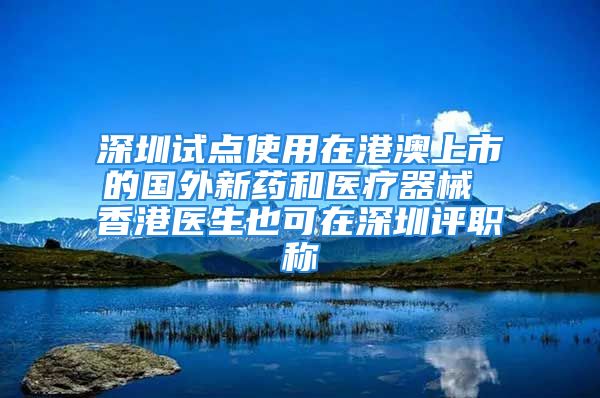 深圳试点使用在港澳上市的国外新药和医疗器械 香港医生也可在深圳评职称